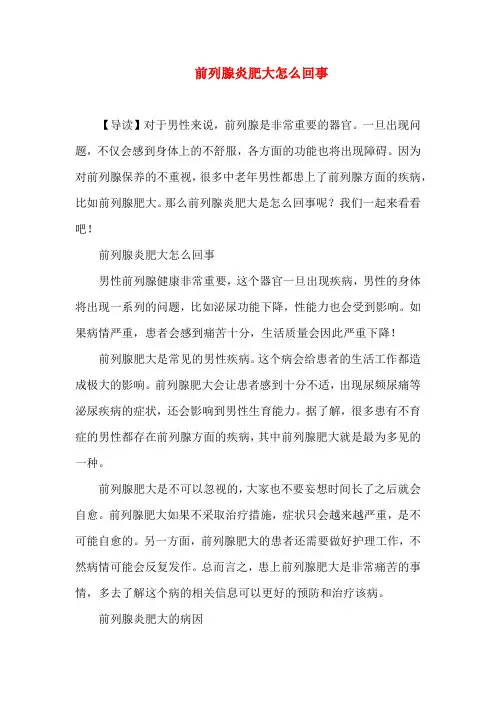 前列腺炎肥大怎么回事

【导读】对于男性来说，前列腺是非常重要的器官。一旦出现问题，不仅会感到身体上的不舒服，各方面的功能也将出现障碍。因为对前列腺保养的不重视，很多中老年男性都患上了前列腺方面的疾病，比如前列腺肥大。那么前列腺炎肥大是怎么回事呢？我们一起来看看吧！

前列腺炎肥大怎么回事

男性前列腺健康非常重要，这个器官一旦出现疾病，男性的身体将出现一系列的问题，比如泌尿功能下降，性能力也会受到影响。如果病情严重，患者会感到痛苦十分，生活质量会因此严重下降！

前列腺肥大是常见的男性疾病。这个病会给患者的生活工作都造成极大的影响。前列腺肥大会让患者感到十分不适，出现尿频尿痛等泌尿疾病的症状，还会影响到男性生育能力。据了解，很多患有不育症的男性都存在前列腺方面的疾病，其中前列腺肥大就是最为多见的一种。

前列腺肥大是不可以忽视的，大家也不要妄想时间长了之后就会自愈。前列腺肥大如果不采取治疗措施，症状只会越来越严重，是不可能自愈的。另一方面，前列腺肥大的患者还需要做好护理工作，不然病情可能会反复发作。总而言之，患上前列腺肥大是非常痛苦的事情，多去了解这个病的相关信息可以更好的预防和治疗该病。

前列腺炎肥大的病因